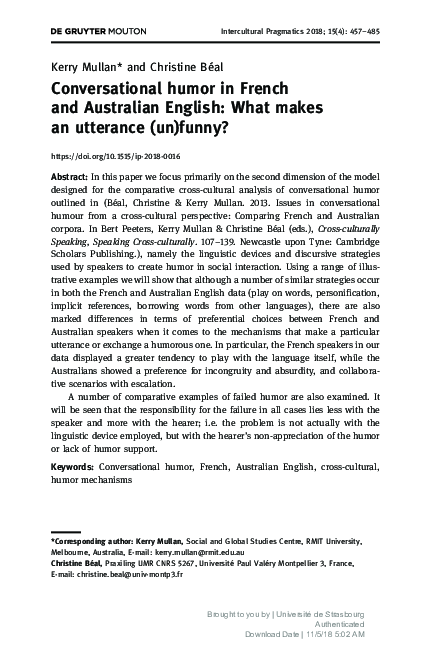 DE GRUYTER MOUTON

Intercultural Pragmatics 2018; 15(4): 457–485

Kerry Mullan* and Christine Béal

Conversational humor in French and Australian English: What makes an utterance (un)funny?

https://doi.org/10.1515/ip-2018-0016

Abstract: In this paper we focus primarily on the second dimension of the model designed for the comparative cross-cultural analysis of conversational humor outlined in (Béal, Christine & Kerry Mullan. 2013. Issues in conversational humour from a cross-cultural perspective: Comparing French and Australian corpora. In Bert Peeters, Kerry Mullan & Christine Béal (eds.), Cross-culturally Speaking, Speaking Cross-culturally. 107–139. Newcastle upon Tyne: Cambridge Scholars Publishing.), namely the linguistic devices and discursive strategies used by speakers to create humor in social interaction. Using a range of illustrative examples we will show that although a number of similar strategies occur in both the French and Australian English data (play on words, personification, implicit references, borrowing words from other languages), there are also marked differences in terms of preferential choices between French and Australian speakers when it comes to the mechanisms that make a particular utterance or exchange a humorous one. In particular, the French speakers in our data displayed a greater tendency to play with the language itself, while the Australians showed a preference for incongruity and absurdity, and collaborative scenarios with escalation.

A number of comparative examples of failed humor are also examined. It will be seen that the responsibility for the failure in all cases lies less with the speaker and more with the hearer; i.e. the problem is not actually with the linguistic device employed, but with the hearer's non-appreciation of the humor or lack of humor support.

Keywords: Conversational humor, French, Australian English, cross-cultural, humor mechanisms

*Corresponding author: Kerry Mullan, Social and Global Studies Centre, RMIT University, Melbourne, Australia, E-mail: kerry.mullan@rmit.edu.au
Christine Béal, Praxiling UMR CNRS 5267, Université Paul Valéry Montpellier 3, France, E-mail: christine.beal@univ-montp3.fr

Brought to you by | Université de Strasbourg
Authenticated
Download Date | 11/5/18 5:02 AM